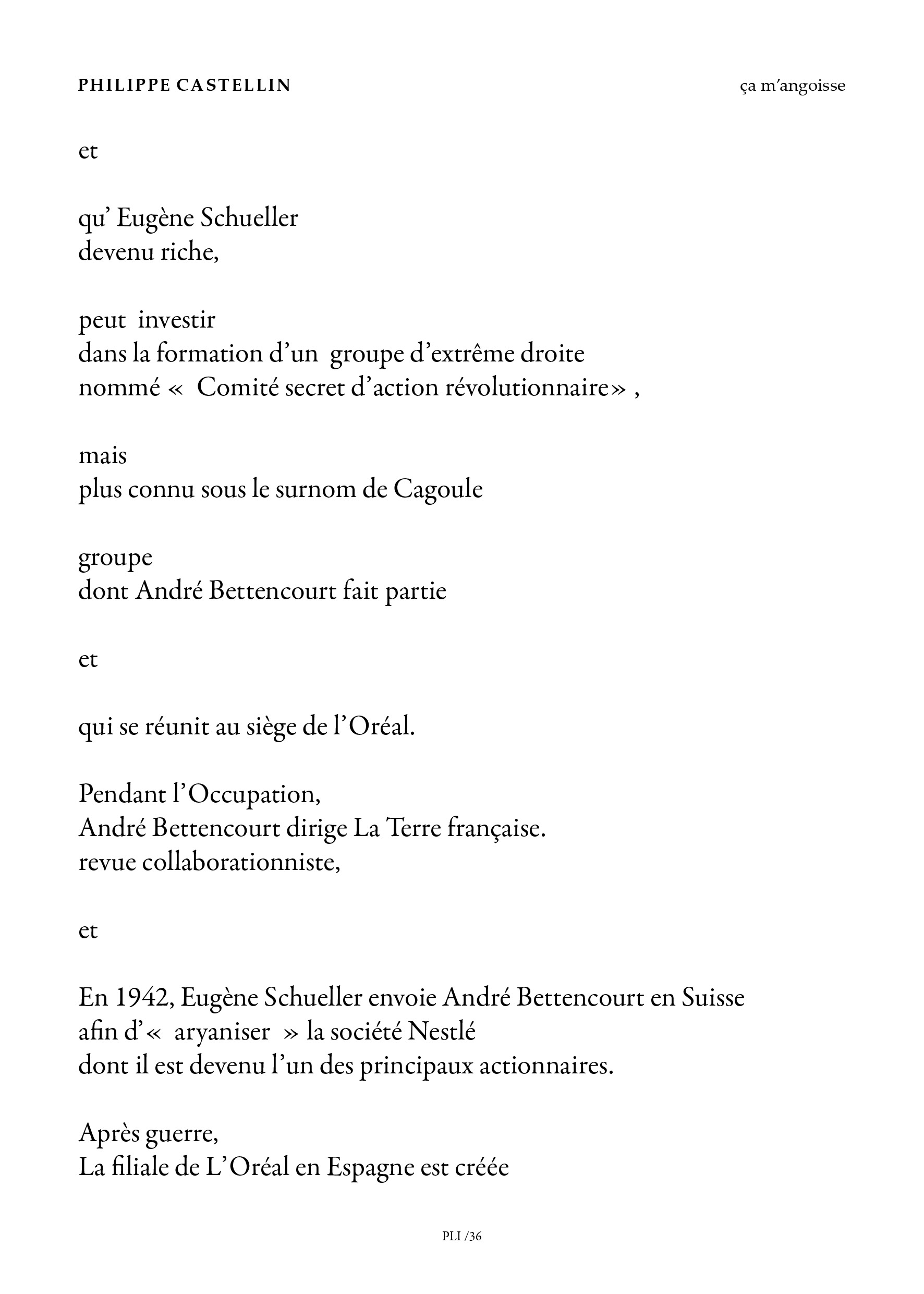 PHILIPPE CASTELLIN

ça m'angoisse

et

qu' Eugène Schueller
devenu riche,

peut investir
dans la formation d'un groupe d'extrême droite
nommé « Comité secret d'action révolutionnaire» ,

mais
plus connu sous le surnom de Cagoule

groupe
dont André Bettencourt fait partie

et

qui se réunit au siège de l'Oréal.

Pendant l'Occupation,
André Bettencourt dirige La Terre française.
revue collaborationniste,

et

En 1942, Eugène Schueller envoie André Bettencourt en Suisse
afin d'« aryaniser » la société Nestlé
dont il est devenu l'un des principaux actionnaires.

Après guerre,
La filiale de L'Oréal en Espagne est créée

PLI /36